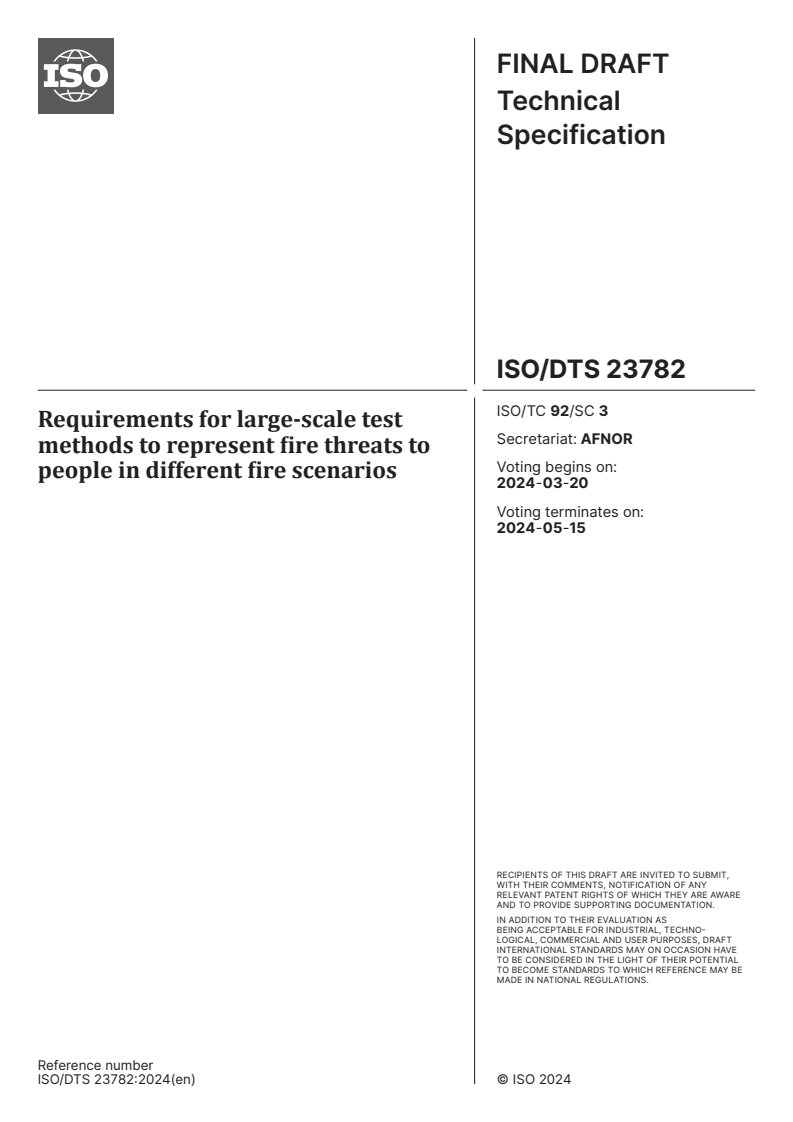 ISO

FINAL DRAFT
Technical Specification

ISO/DTS 23782

Requirements for large-scale test methods to represent fire threats to people in different fire scenarios

ISO/TC 92/SC 3

Secretariat: AFNOR

Voting begins on:
2024-03-20

Voting terminates on:
2024-05-15

RECIPIENTS OF THIS DRAFT ARE INVITED TO SUBMIT, WITH THEIR COMMENTS, NOTIFICATION OF ANY RELEVANT PATENT RIGHTS OF WHICH THEY ARE AWARE AND TO PROVIDE SUPPORTING DOCUMENTATION.

IN ADDITION TO THEIR EVALUATION AS BEING ACCEPTABLE FOR INDUSTRIAL, TECHNOLOGICAL, COMMERCIAL AND USER PURPOSES, DRAFT INTERNATIONAL STANDARDS MAY ON OCCASION HAVE TO BE CONSIDERED IN THE LIGHT OF THEIR POTENTIAL TO BECOME STANDARDS TO WHICH REFERENCE MAY BE MADE IN NATIONAL REGULATIONS.

Reference number
ISO/DTS 23782:2024(en)

© ISO 2024